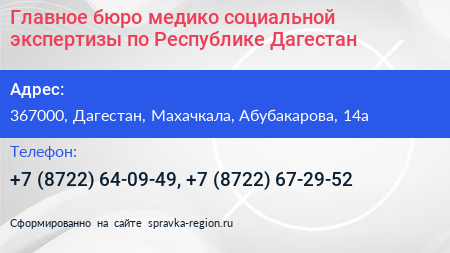 Главное бюро медико социальной экспертизы по Республике Дагестан

Адрес:

367000, Дагестан, Махачкала, Абубакарова, 14а

Телефон:

+7 (8722) 64-09-49, +7 (8722) 67-29-52

Сформированно на сайте spravka-region.ru